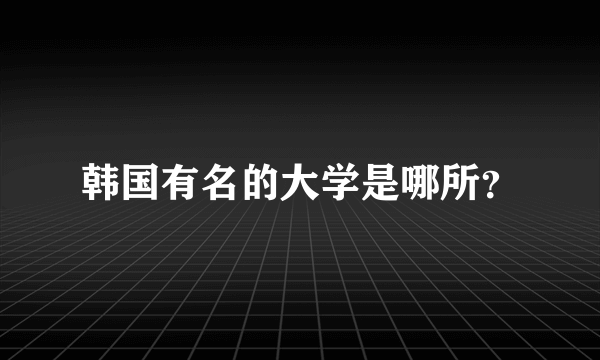 韩国有名的大学是哪所?